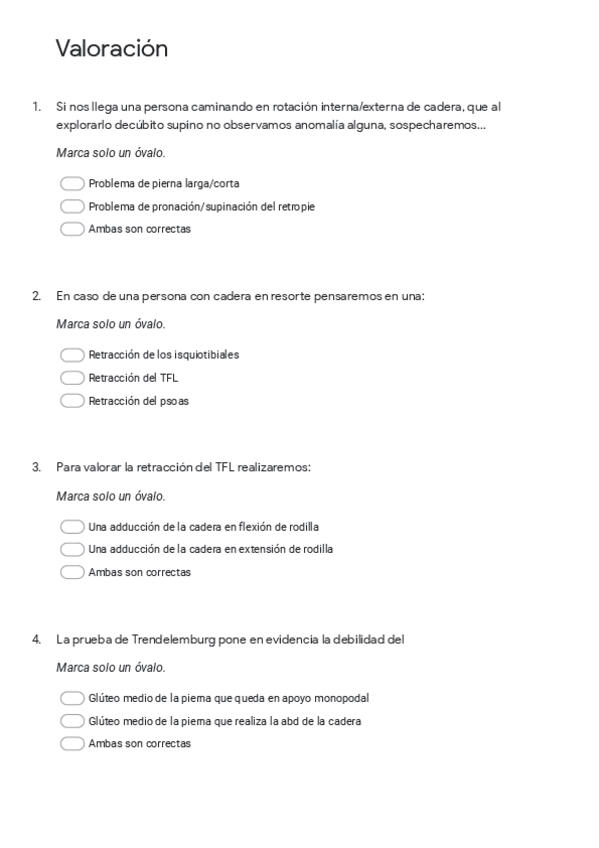 Valoración

1. Si nos llega una persona caminando en rotación interna/externa de cadera, que al explorarlo decúbito supino no observamos anomalía alguna, sospecharemos...

Marca solo un óvalo.

Problema de pierna larga/corta
Problema de pronación/supinación del retropie
Ambas son correctas

2. En caso de una persona con cadera en resorte pensaremos en una:

Marca solo un óvalo.

Retracción de los isquiotibiales
Retracción del TFL
Retracción del psoas

3. Para valorar la retracción del TFL realizaremos:

Marca solo un óvalo.

Una adducción de la cadera en flexión de rodilla
Una adducción de la cadera en extensión de rodilla
Ambas son correctas

4. La prueba de Trendelemburg pone en evidencia la debilidad del

Marca solo un óvalo.

Glúteo medio de la pierna que queda en apoyo monopodal
Glúteo medio de la pierna que realiza la abd de la cadera
Ambas son correctas